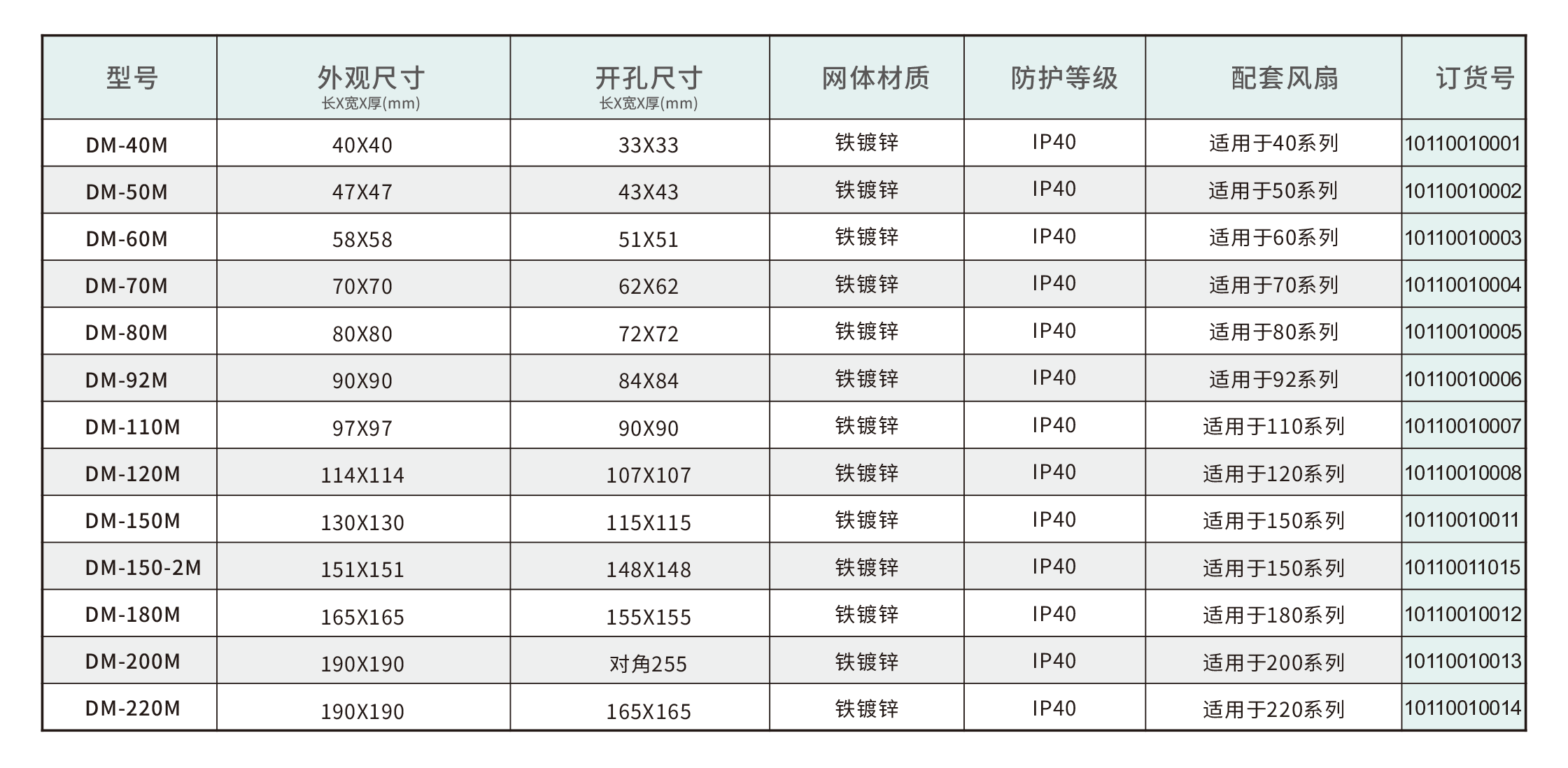 | 型号 | 外观尺寸 长X宽X厚(mm) | 开孔尺寸 长X宽X厚(mm) | 网体材质 | 防护等级 | 配套风扇 | 订货号 |
|---|---|---|---|---|---|---|
| DM-40M | 40X40 | 33X33 | 铁镀锌 | IP40 | 适用于40系列 | 10110010001 |
| DM-50M | 47X47 | 43X43 | 铁镀锌 | IP40 | 适用于50系列 | 10110010002 |
| DM-60M | 58X58 | 51X51 | 铁镀锌 | IP40 | 适用于60系列 | 10110010003 |
| DM-70M | 70X70 | 62X62 | 铁镀锌 | IP40 | 适用于70系列 | 10110010004 |
| DM-80M | 80X80 | 72X72 | 铁镀锌 | IP40 | 适用于80系列 | 10110010005 |
| DM-92M | 90X90 | 84X84 | 铁镀锌 | IP40 | 适用于92系列 | 10110010006 |
| DM-110M | 97X97 | 90X90 | 铁镀锌 | IP40 | 适用于110系列 | 10110010007 |
| DM-120M | 114X114 | 107X107 | 铁镀锌 | IP40 | 适用于120系列 | 10110010008 |
| DM-150M | 130X130 | 115X115 | 铁镀锌 | IP40 | 适用于150系列 | 10110010011 |
| DM-150-2M | 151X151 | 148X148 | 铁镀锌 | IP40 | 适用于150系列 | 10110011015 |
| DM-180M | 165X165 | 155X155 | 铁镀锌 | IP40 | 适用于180系列 | 10110010012 |
| DM-200M | 190X190 | 对角255 | 铁镀锌 | IP40 | 适用于200系列 | 10110010013 |
| DM-220M | 190X190 | 165X165 | 铁镀锌 | IP40 | 适用于220系列 | 10110010014 |